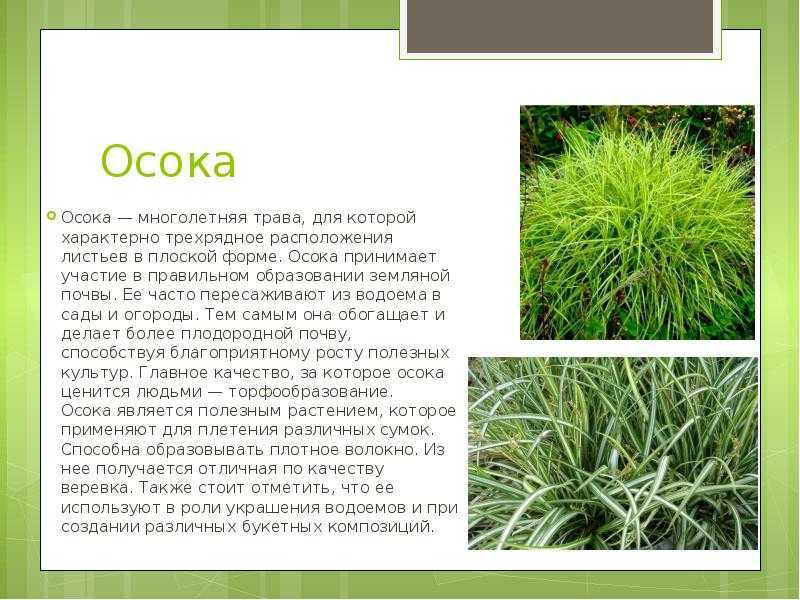 Осока

Осока — многолетняя трава, для которой характерно трехрядное расположения листьев в плоской форме. Осока принимает участие в правильном образовании земляной почвы. Ее часто пересаживают из водоема в сады и огороды. Тем самым она обогащает и делает более плодородной почву, способствуя благоприятному росту полезных культур. Главное качество, за которое осока ценится людьми — торфообразование. Осока является полезным растением, которое применяют для плетения различных сумок. Способна образовывать плотное волокно. Из нее получается отличная по качеству веревка. Также стоит отметить, что ее используют в роли украшения водоемов и при создании различных букетных композиций.